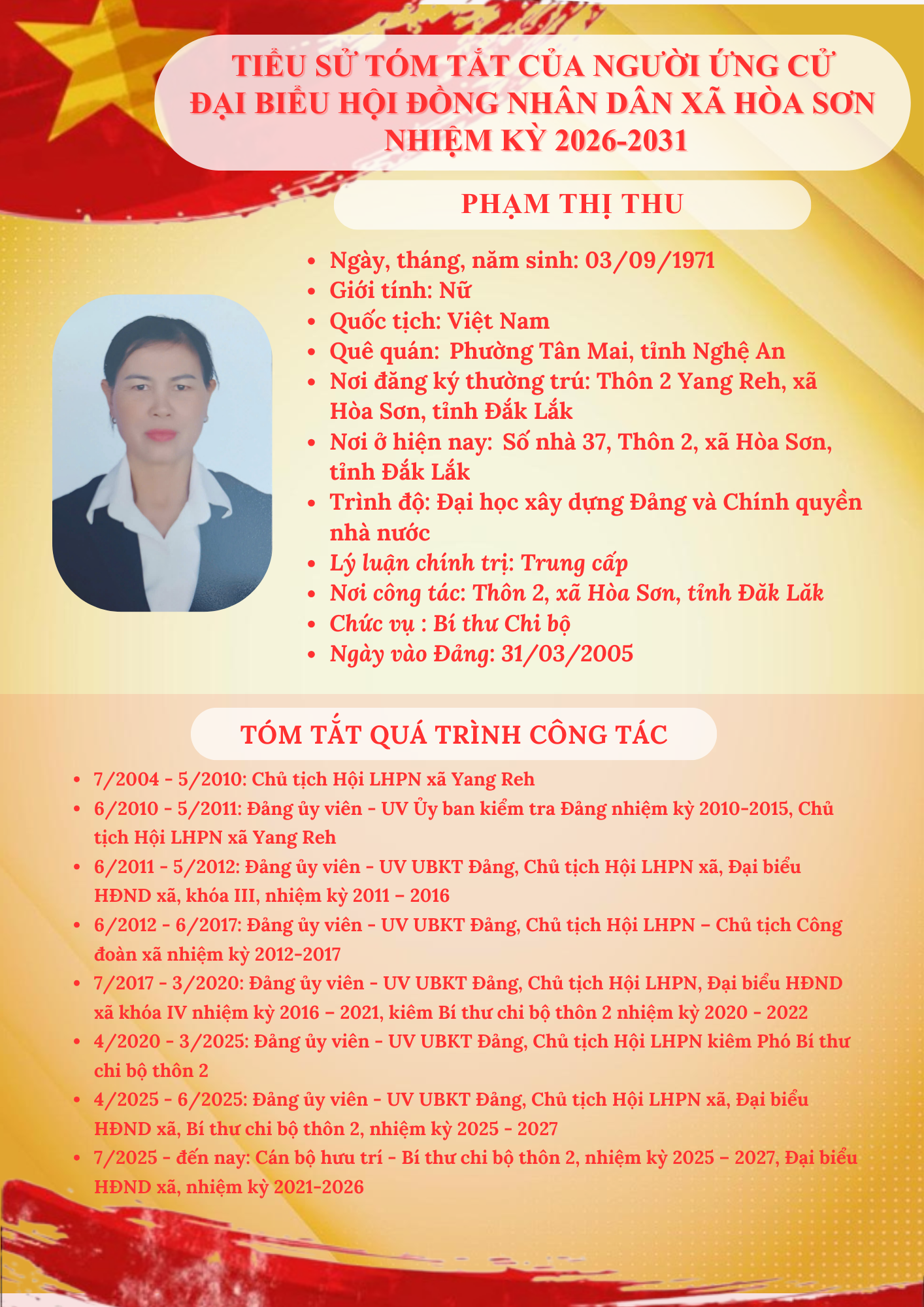 TIỂU SỬ TÓM TẮT CỦA NGƯỜI ỨNG CỬ
ĐẠI BIỂU HỘI ĐỒNG NHÂN DÂN XÃ HÒA SƠN
NHIỆM KỲ 2026-2031

PHẠM THỊ THU

• Ngày, tháng, năm sinh: 03/09/1971
• Giới tính: Nữ
• Quốc tịch: Việt Nam
• Quê quán: Phường Tân Mai, tỉnh Nghệ An
• Nơi đăng ký thường trú: Thôn 2 Yang Reh, xã Hòa Sơn, tỉnh Đắk Lắk
• Nơi ở hiện nay: Số nhà 37, Thôn 2, xã Hòa Sơn, tỉnh Đắk Lắk
• Trình độ: Đại học xây dựng Đảng và Chính quyền nhà nước
• Lý luận chính trị: Trung cấp
• Nơi công tác: Thôn 2, xã Hòa Sơn, tỉnh Đăk Lăk
• Chức vụ : Bí thư Chi bộ
• Ngày vào Đảng: 31/03/2005

TÓM TẮT QUÁ TRÌNH CÔNG TÁC

• 7/2004 - 5/2010: Chủ tịch Hội LHPN xã Yang Reh
• 6/2010 - 5/2011: Đảng ủy viên - UV Ủy ban kiểm tra Đảng nhiệm kỳ 2010-2015, Chủ tịch Hội LHPN xã Yang Reh
• 6/2011 - 5/2012: Đảng ủy viên - UV UBKT Đảng, Chủ tịch Hội LHPN xã, Đại biểu HĐND xã, khóa III, nhiệm kỳ 2011 – 2016
• 6/2012 - 6/2017: Đảng ủy viên - UV UBKT Đảng, Chủ tịch Hội LHPN – Chủ tịch Công đoàn xã nhiệm kỳ 2012-2017
• 7/2017 - 3/2020: Đảng ủy viên - UV UBKT Đảng, Chủ tịch Hội LHPN, Đại biểu HĐND xã khóa IV nhiệm kỳ 2016 – 2021, kiêm Bí thư chi bộ thôn 2 nhiệm kỳ 2020 - 2022
• 4/2020 - 3/2025: Đảng ủy viên - UV UBKT Đảng, Chủ tịch Hội LHPN kiêm Phó Bí thư chi bộ thôn 2
• 4/2025 - 6/2025: Đảng ủy viên - UV UBKT Đảng, Chủ tịch Hội LHPN xã, Đại biểu HĐND xã, Bí thư chi bộ thôn 2, nhiệm kỳ 2025 - 2027
• 7/2025 - đến nay: Cán bộ hưu trí - Bí thư chi bộ thôn 2, nhiệm kỳ 2025 – 2027, Đại biểu HĐND xã, nhiệm kỳ 2021-2026